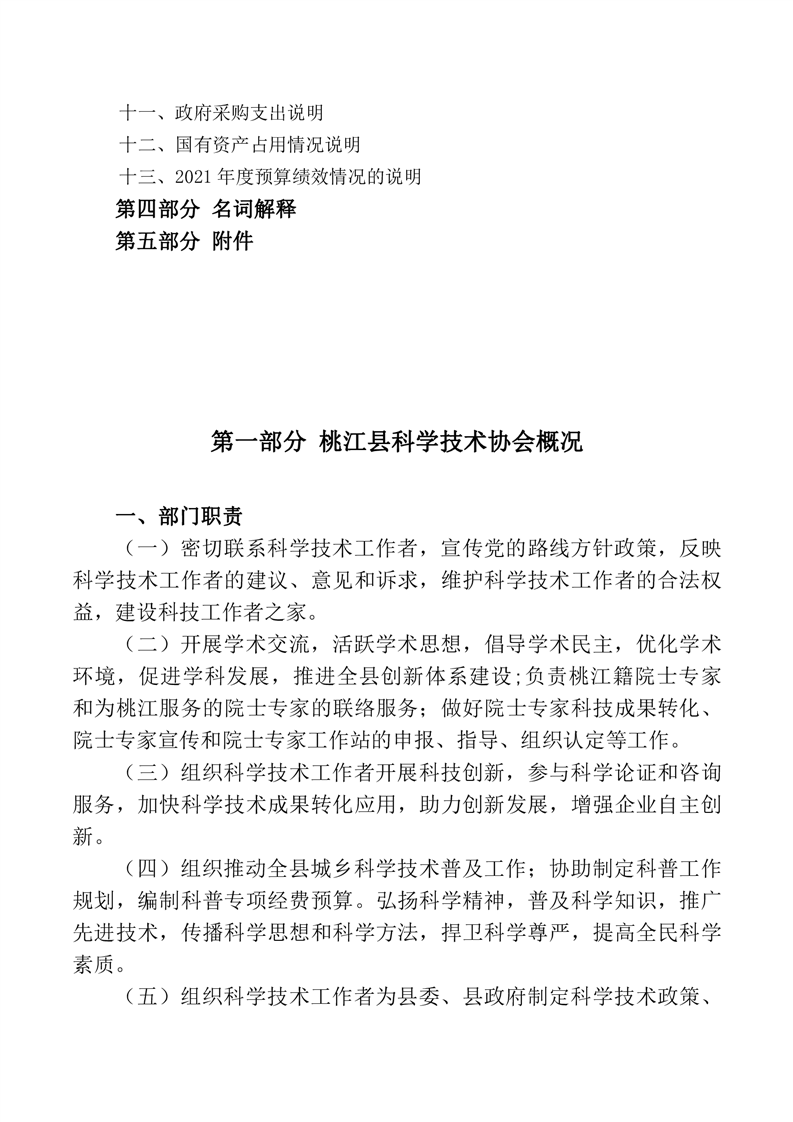 十一、政府采购支出说明
十二、国有资产占用情况说明
十三、2021 年度预算绩效情况的说明
第四部分 名词解释
第五部分 附件

第一部分 桃江县科学技术协会概况

一、部门职责
（一）密切联系科学技术工作者，宣传党的路线方针政策，反映科学技术工作者的建议、意见和诉求，维护科学技术工作者的合法权益，建设科技工作者之家。

（二）开展学术交流，活跃学术思想，倡导学术民主，优化学术环境，促进学科发展，推进全县创新体系建设；负责桃江籍院士专家和为桃江服务的院士专家的联络服务；做好院士专家科技成果转化、院士专家宣传和院士专家工作站的申报、指导、组织认定等工作。

（三）组织科学技术工作者开展科技创新，参与科学论证和咨询服务，加快科学技术成果转化应用，助力创新发展，增强企业自主创新。

（四）组织推动全县城乡科学技术普及工作；协助制定科普工作规划，编制科普专项经费预算。弘扬科学精神，普及科学知识，推广先进技术，传播科学思想和科学方法，捍卫科学尊严，提高全民科学素质。

（五）组织科学技术工作者为县委、县政府制定科学技术政策、